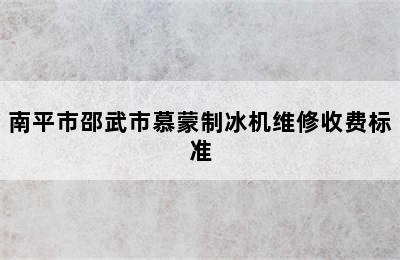 南平市邵武市慕蒙制冰机维修收费标准